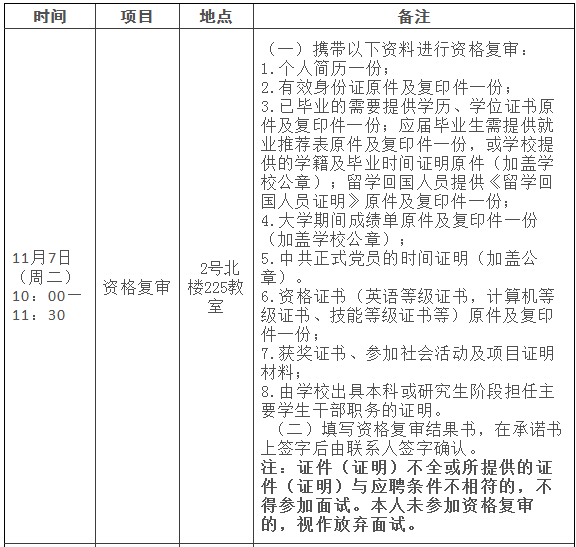 | 时间 | 项目 | 地点 | 备注 |
|---|---|---|---|
| 11月7日（周二）10：00—11：30 | 资格复审 | 2号北楼225教室 | （一）携带以下资料进行资格复审：<br>1.个人简历一份；<br>2.有效身份证原件及复印件一份；<br>3.已毕业的需要提供学历、学位证书原件及复印件一份；应届毕业生需提供就业推荐表原件及复印件一份，或学校提供的学籍及毕业时间证明原件（加盖学校公章）；留学回国人员提供《留学回国人员证明》原件及复印件一份；<br>4.大学期间成绩单原件及复印件一份（加盖学校公章）；<br>5.中共正式党员的时间证明（加盖公章）。<br>6.资格证书（英语等级证书，计算机等级证书、技能等级证书等）原件及复印件一份；<br>7.获奖证书、参加社会活动及项目证明材料；<br>8.由学校出具本科或研究生阶段担任主要学生干部职务的证明。<br>（二）填写资格复审结果书，在承诺书上签字后由联系人签字确认。<br>注：证件（证明）不全或所提供的证件（证明）与应聘条件不相符的，不得参加面试。本人未参加资格复审的，视作放弃面试。 |